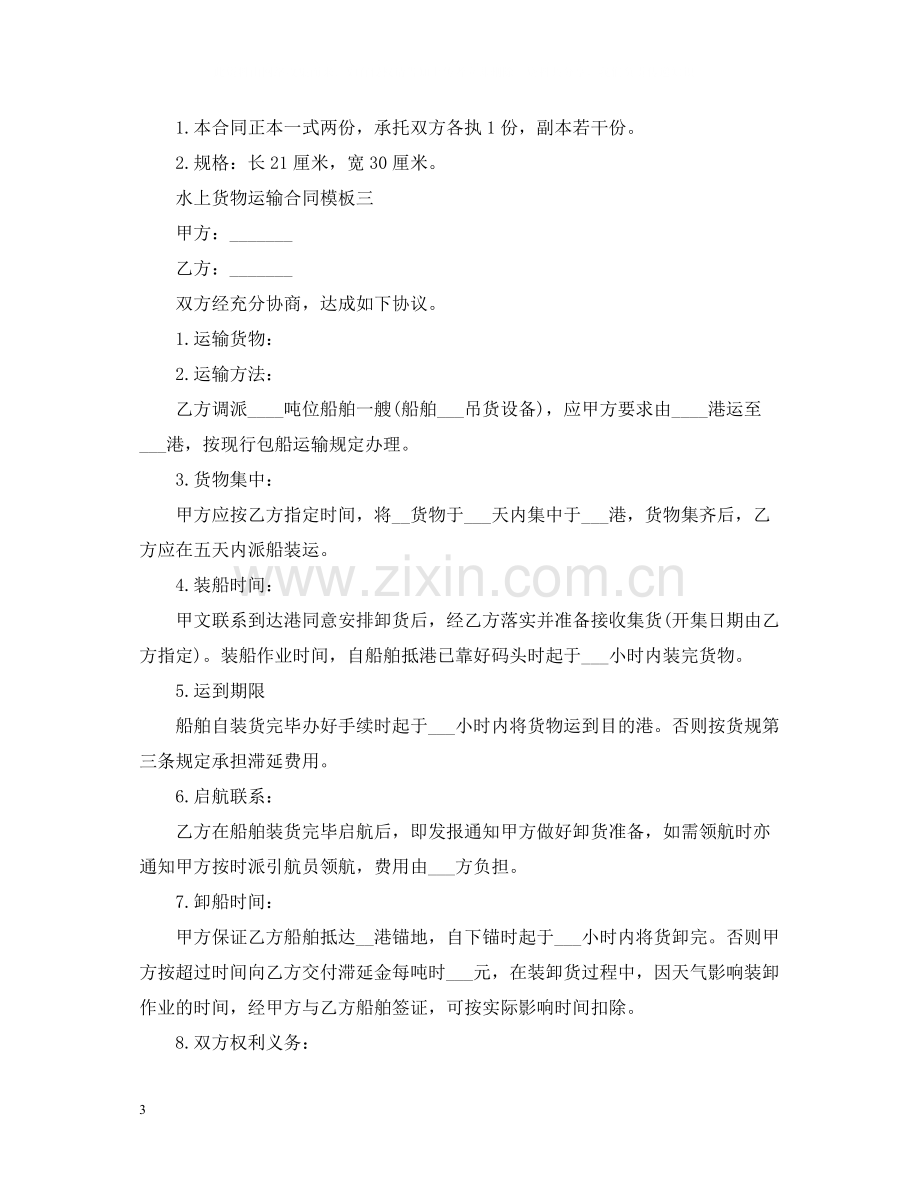 1.本合同正本一式两份，承托双方各执1份，副本若干份。

2.规格：长21厘米，宽30厘米。

水上货物运输合同模板三

甲方：____

乙方：____

双方经充分协商，达成如下协议。

1.运输货物：

2.运输方法：

乙方调派____吨位船舶一艘(船舶____吊货设备)，应甲方要求由____港运至____港，按现行包船运输规定办理。

3.货物集中：

甲方应按乙方指定时间，将____货物于____天内集中于____港，货物集齐后，乙方应在五天内派船装运。

4.装船时间：

甲文联系到达港同意安排卸货后，经乙方落实并准备接收集货(开集日期由乙方指定)。装船作业时间，自船舶抵港已靠好码头时起于____小时内装完货物。

5.运到期限

船舶自装货完毕办好手续时起于____小时内将货物运到目的港。否则按货规第三条规定承担滞延费用。

6.启航联系：

乙方在船舶装货完毕启航后，即发报通知甲方做好卸货准备，如需领航时亦通知甲方按时派引航员领航，费用由____方负担。

7.卸船时间：

甲方保证乙方船舶抵达____港锚地，自下锚时起于____小时内将货卸完。否则甲方按超过时间向乙方交付滞延金每吨时____元，在装卸货过程中，因天气影响装卸作业的时间，经甲方与乙方船舶签证，可按实际影响时间扣除。

8.双方权利义务：

3

www.zixin.com.cn